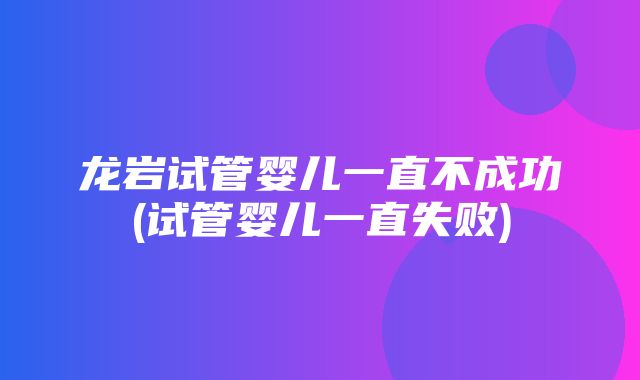 龙岩试管婴儿一直不成功(试管婴儿一直失败)